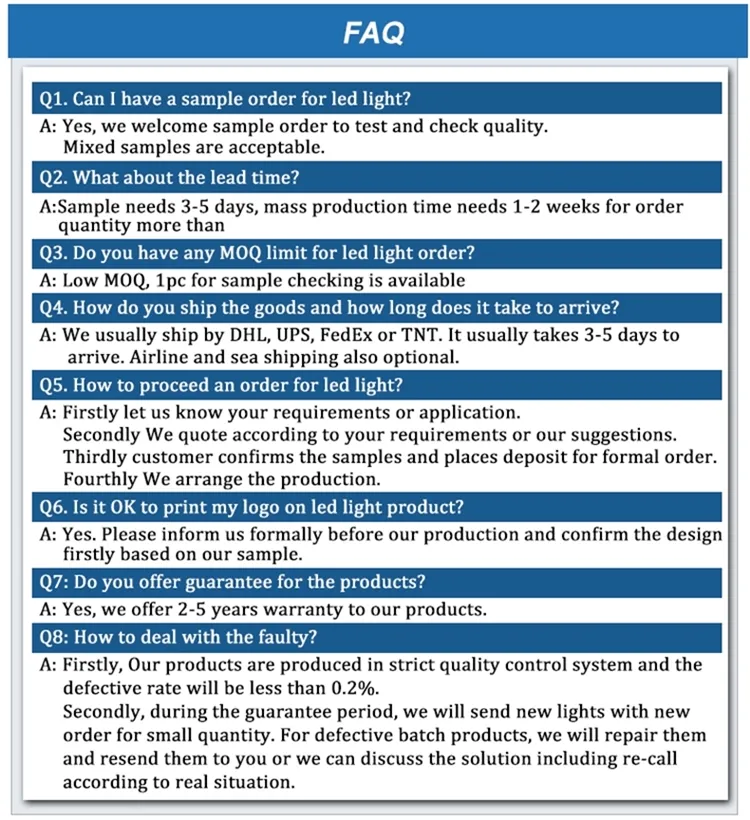 FAQ

Q1. Can I have a sample order for led light?

A: Yes, we welcome sample order to test and check quality. Mixed samples are acceptable.

Q2. What about the lead time?

A:Sample needs 3-5 days, mass production time needs 1-2 weeks for order quantity more than

Q3. Do you have any MOQ limit for led light order?

A: Low MOQ, 1pc for sample checking is available

Q4. How do you ship the goods and how long does it take to arrive?

A: We usually ship by DHL, UPS, FedEx or TNT. It usually takes 3-5 days to arrive. Airline and sea shipping also optional.

Q5. How to proceed an order for led light?

A: Firstly let us know your requirements or application.
Secondly We quote according to your requirements or our suggestions.
Thirdly customer confirms the samples and places deposit for formal order.
Fourthly We arrange the production.

Q6. Is it OK to print my logo on led light product?

A: Yes. Please inform us formally before our production and confirm the design firstly based on our sample.

Q7: Do you offer guarantee for the products?

A: Yes, we offer 2-5 years warranty to our products.

Q8: How to deal with the faulty?

A: Firstly, Our products are produced in strict quality control system and the defective rate will be less than 0.2%.
Secondly, during the guarantee period, we will send new lights with new order for small quantity. For defective batch products, we will repair them and resend them to you or we can discuss the solution including re-call according to real situation.